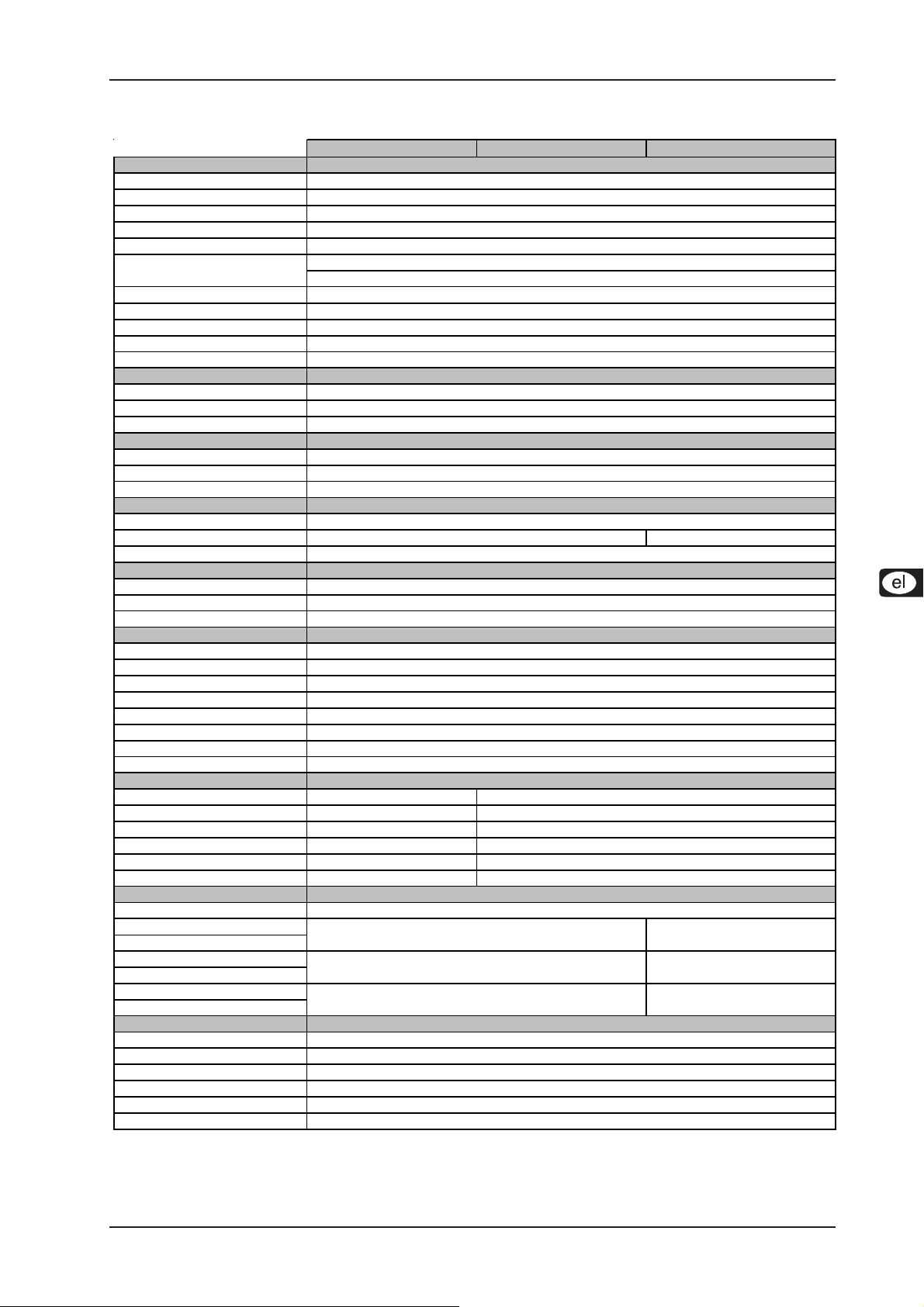 el